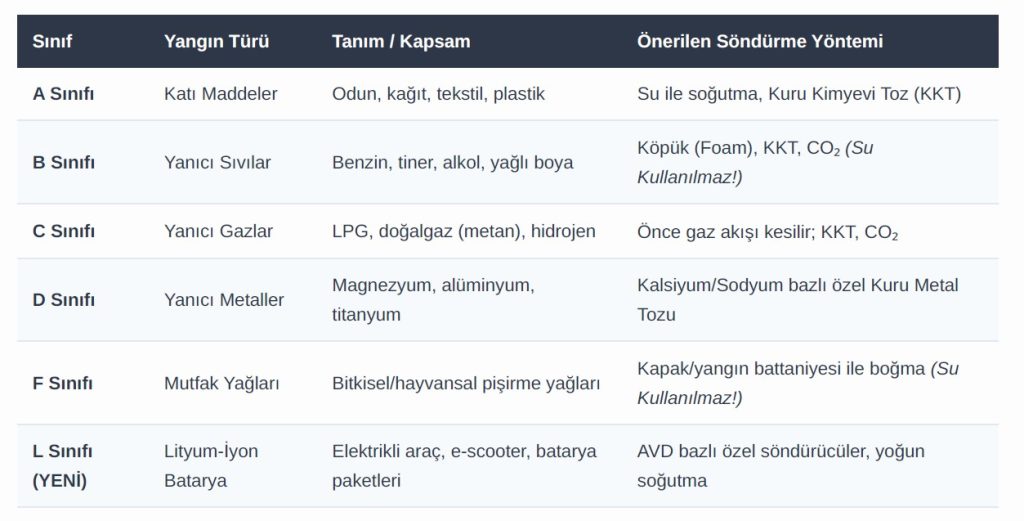 | Sınıf | Yangın Türü | Tanım / Kapsam | Önerilen Söndürme Yöntemi |
|---|---|---|---|
| A Sınıfı | Katı Maddeler | Odun, kağıt, tekstil, plastik | Su ile soğutma, Kuru Kimyevi Toz (KKT) |
| B Sınıfı | Yanıcı Sıvılar | Benzin, tiner, alkol, yağlı boya | Köpük (Foam), KKT, $CO_2$ (Su Kullanılmaz!) |
| C Sınıfı | Yanıcı Gazlar | LPG, doğalgaz (metan), hidrojen | Önce gaz akışı kesilir; KKT, $CO_2$ |
| D Sınıfı | Yanıcı Metaller | Magnezyum, alüminyum, titanyum | Kalsiyum/Sodyum bazlı özel Kuru Metal Tozu |
| F Sınıfı | Mutfak Yağları | Bitkisel/hayvansal pişirme yağları | Kapak/yangın battaniyesi ile boğma (Su Kullanılmaz!) |
| L Sınıfı (YENİ) | Lityum-İyon Batarya | Elektrikli araç, e-scooter, batarya paketleri | AVD bazlı özel söndürücüler, yoğun soğutma |